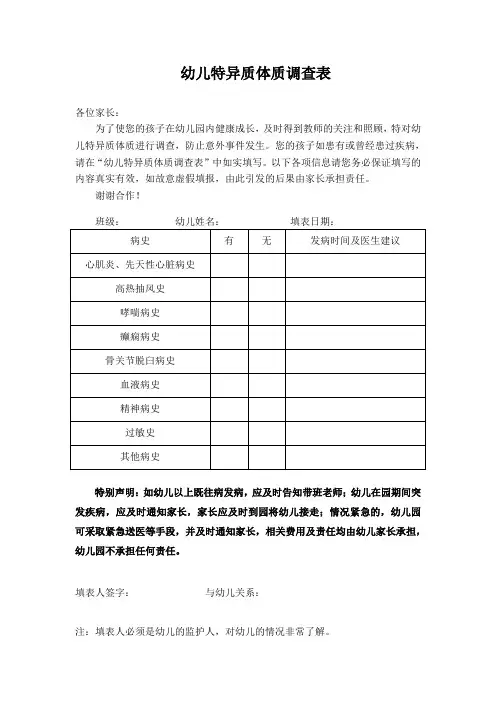 幼儿特异质体质调查表

各位家长：

为了使您的孩子在幼儿园内健康成长，及时得到教师的关注和照顾，特对幼儿特异质体质进行调查，防止意外事件发生。您的孩子如患有或曾经患过疾病，请在“幼儿特异质体质调查表”中如实填写。以下各项信息请您务必保证填写的内容真实有效，如故意虚假填报，由此引发的后果由家长承担责任。

谢谢合作！

班级： 幼儿姓名： 填表日期：

| 病史 | 有 | 无 | 发病时间及医生建议 |
|---|---|---|---|
| 心肌炎、先天性心脏病史 | | | |
| 高热抽风史 | | | |
| 哮喘病史 | | | |
| 癫痫病史 | | | |
| 骨关节脱臼病史 | | | |
| 血液病史 | | | |
| 精神病史 | | | |
| 过敏史 | | | |
| 其他病史 | | | |

特别声明：如幼儿以上既往病发病，应及时告知带班老师；幼儿在园期间突发疾病，应及时通知家长，家长应及时到园将幼儿接走；情况紧急的，幼儿园可采取紧急送医等手段，并及时通知家长，相关费用及责任均由幼儿家长承担，幼儿园不承担任何责任。

填表人签字： 与幼儿关系：

注：填表人必须是幼儿的监护人，对幼儿的情况非常了解。